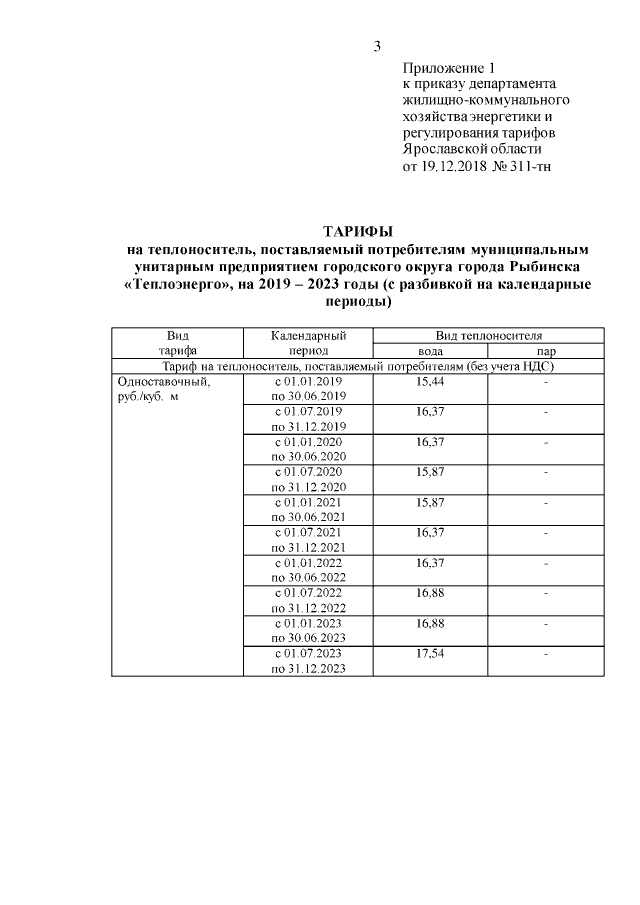 3

Приложение 1
к приказу департамента жилищно-коммунального хозяйства энергетики и регулирования тарифов Ярославской области
от 19.12.2018 № 311-тн

ТАРИФЫ
на теплоноситель, поставляемый потребителям муниципальным унитарным предприятием городского округа города Рыбинска «Теплоэнерго», на 2019 – 2023 годы (с разбивкой на календарные периоды)

| Вид тарифа | Календарный период | Вид теплоносителя вода | Вид теплоносителя пар |
|---|---|---|---|
| Тариф на теплоноситель, поставляемый потребителям (без учета НДС) | | | |
| Одноставочный, руб./куб. м | с 01.01.2019 по 30.06.2019 | 15,44 | - |
| | с 01.07.2019 по 31.12.2019 | 16,37 | - |
| | с 01.01.2020 по 30.06.2020 | 16,37 | - |
| | с 01.07.2020 по 31.12.2020 | 15,87 | - |
| | с 01.01.2021 по 30.06.2021 | 15,87 | - |
| | с 01.07.2021 по 31.12.2021 | 16,37 | - |
| | с 01.01.2022 по 30.06.2022 | 16,37 | - |
| | с 01.07.2022 по 31.12.2022 | 16,88 | - |
| | с 01.01.2023 по 30.06.2023 | 16,88 | - |
| | с 01.07.2023 по 31.12.2023 | 17,54 | - |